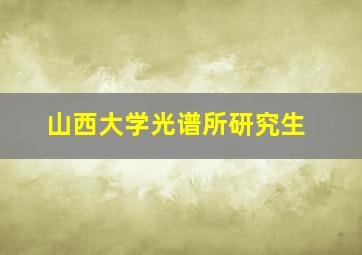 山西大学光谱所研究生